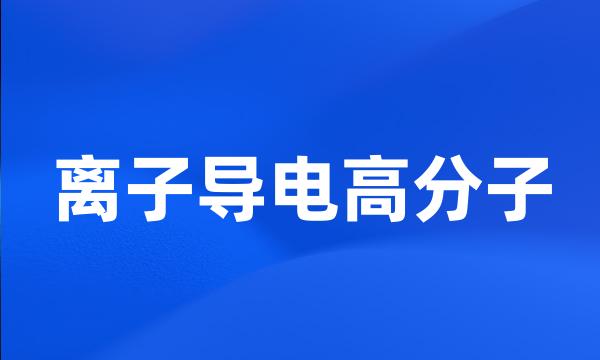 离子导电高分子